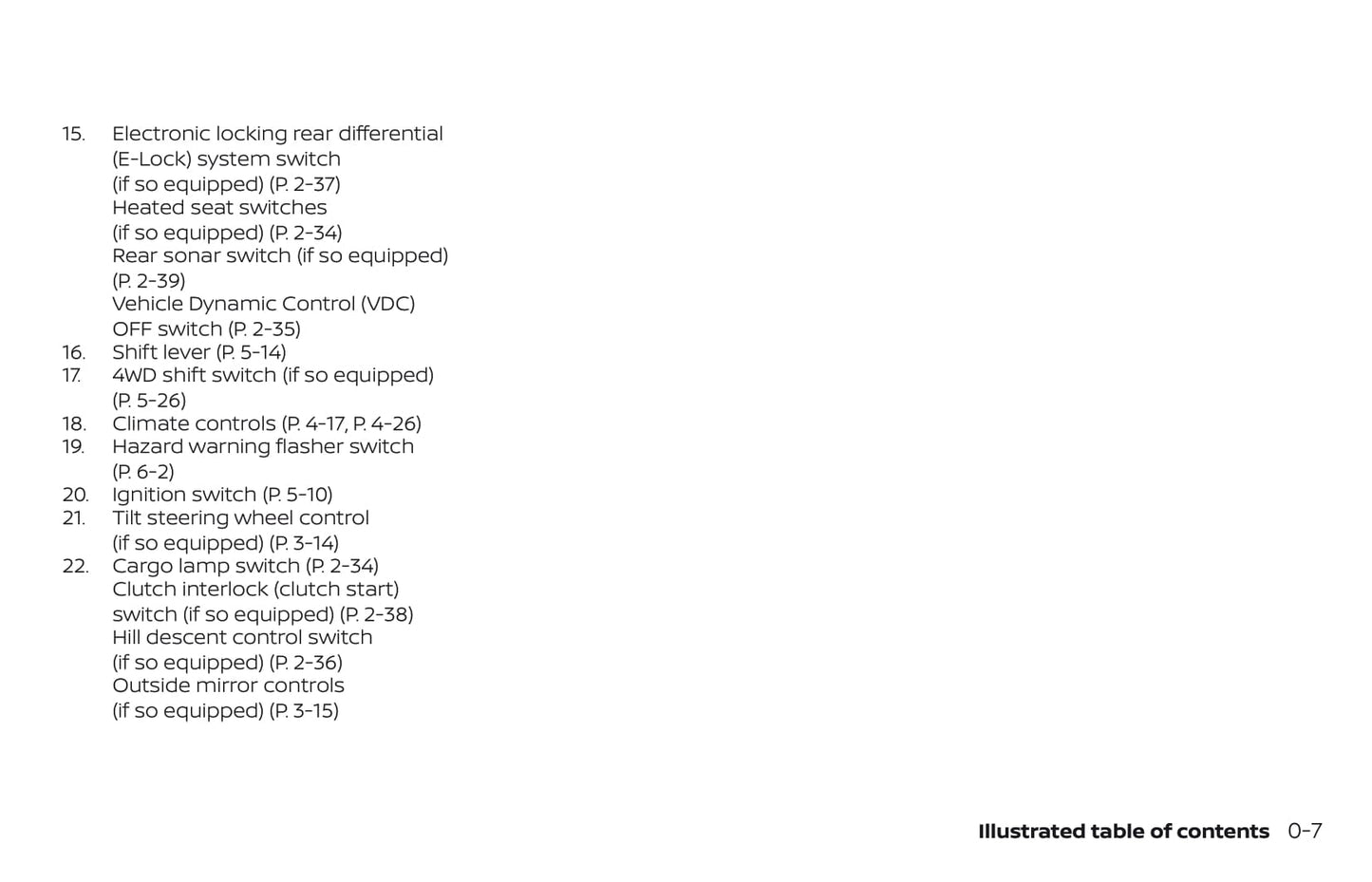 15. Electronic locking rear differential (E-Lock) system switch (if so equipped) (P. 2-37)
Heated seat switches (if so equipped) (P. 2-34)
Rear sonar switch (if so equipped) (P. 2-39)
Vehicle Dynamic Control (VDC) OFF switch (P. 2-35)
16. Shift lever (P. 5-14)
17. 4WD shift switch (if so equipped) (P. 5-26)
18. Climate controls (P. 4-17, P. 4-26)
19. Hazard warning flasher switch (P. 6-2)
20. Ignition switch (P. 5-10)
21. Tilt steering wheel control (if so equipped) (P. 3-14)
22. Cargo lamp switch (P. 2-34)
Clutch interlock (clutch start) switch (if so equipped) (P. 2-38)
Hill descent control switch (if so equipped) (P. 2-36)
Outside mirror controls (if so equipped) (P. 3-15)

Illustrated table of contents 0-7